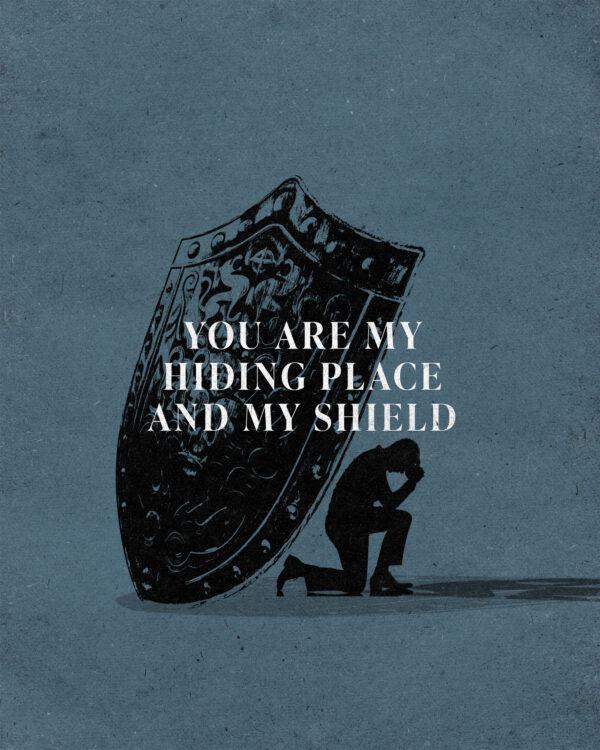 YOU ARE MY HIDING PLACE AND MY SHIELD